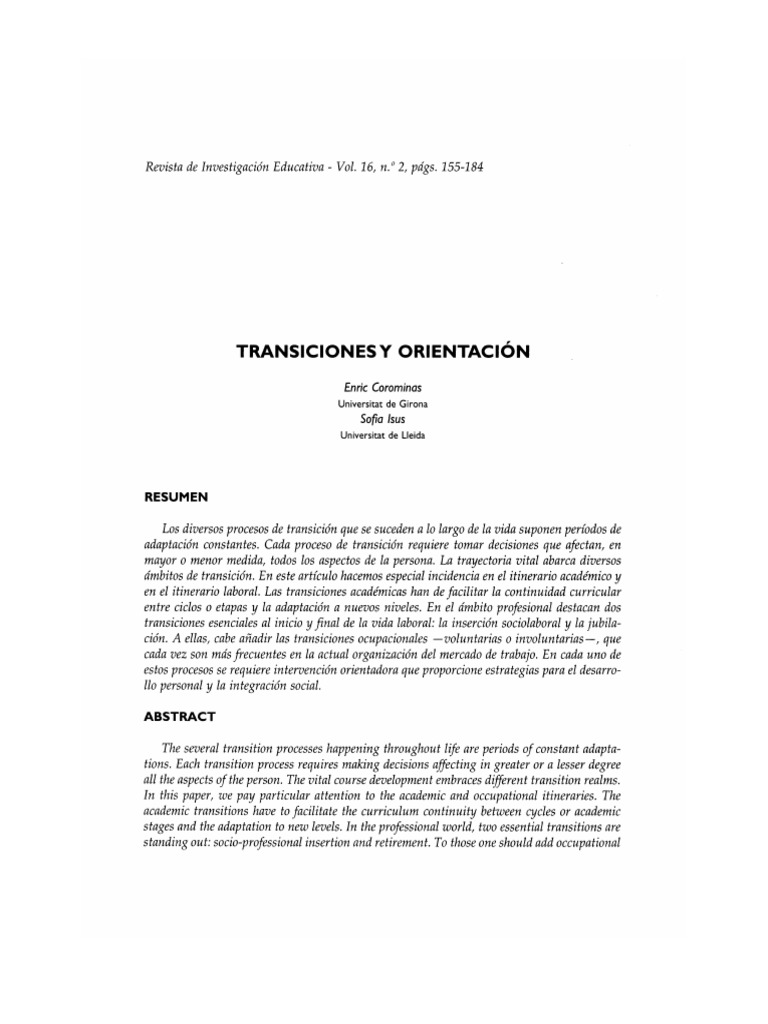 Revista de Investigación Educativa - Vol. 16, n.º 2, págs. 155-184

TRANSICIONES Y ORIENTACIÓN

Enric Corominas
Universitat de Girona
Sofia Isus
Universitat de Lleida

RESUMEN

Los diversos procesos de transición que se suceden a lo largo de la vida suponen períodos de adaptación constantes. Cada proceso de transición requiere tomar decisiones que afectan, en mayor o menor medida, todos los aspectos de la persona. La trayectoria vital abarca diversos ámbitos de transición. En este artículo hacemos especial incidencia en el itinerario académico y en el itinerario laboral. Las transiciones académicas han de facilitar la continuidad curricular entre ciclos o etapas y la adaptación a nuevos niveles. En el ámbito profesional destacan dos transiciones esenciales al inicio y final de la vida laboral: la inserción sociolaboral y la jubilación. A ellas, cabe añadir las transiciones ocupacionales —voluntarias o involuntarias—, que cada vez son más frecuentes en la actual organización del mercado de trabajo. En cada uno de estos procesos se requiere intervención orientadora que proporcione estrategias para el desarrollo personal y la integración social.

ABSTRACT

The several transition processes happening throughout life are periods of constant adaptations. Each transition process requires making decisions affecting in greater or a lesser degree all the aspects of the person. The vital course development embraces different transition realms. In this paper, we pay particular attention to the academic and occupational itineraries. The academic transitions have to facilitate the curriculum continuity between cycles or academic stages and the adaptation to new levels. In the professional world, two essential transitions are standing out: socio-professional insertion and retirement. To those one should add occupational